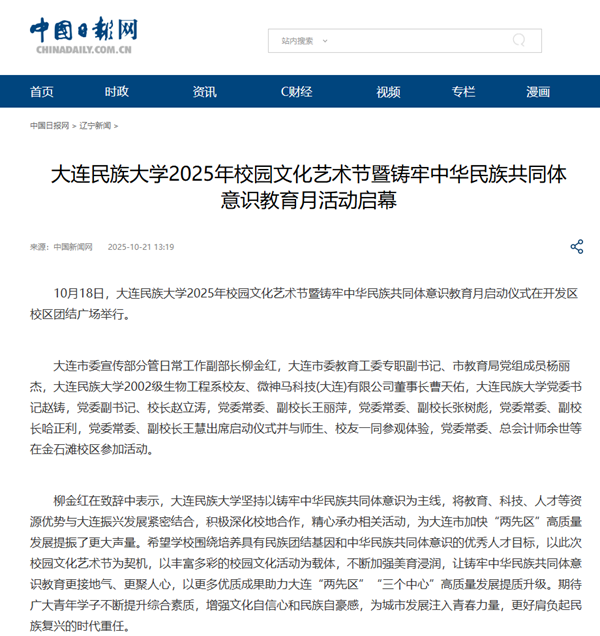 中国日报网
CHINADAILY.COM.CN

站内搜索

首页 时政 资讯 C财经 视频 专栏 漫画

中国日报网 > 辽宁新闻 >

大连民族大学2025年校园文化艺术节暨铸牢中华民族共同体意识教育月活动启幕

来源：中国新闻网 2025-10-21 13:19

10月18日，大连民族大学2025年校园文化艺术节暨铸牢中华民族共同体意识教育月启动仪式在开发区校区团结广场举行。

大连市委宣传部分管日常工作副部长柳金红，大连市委教育工委专职副书记、市教育局党组成员杨丽杰，大连民族大学2002级生物工程系校友、微神马科技(大连)有限公司董事长曹天佑，大连民族大学党委书记赵铸，党委副书记、校长赵立涛，党委常委、副校长王丽萍，党委常委、副校长张树彪，党委常委、副校长哈正利，党委常委、副校长王慧出席启动仪式并与师生、校友一同参观体验，党委常委、总会计师余世等在金石滩校区参加活动。

柳金红在致辞中表示，大连民族大学坚持以铸牢中华民族共同体意识为主线，将教育、科技、人才等资源优势与大连振兴发展紧密结合，积极深化校地合作，精心承办相关活动，为大连市加快“两先区”高质量发展提振了更大声量。希望学校围绕培养具有民族团结基因和中华民族共同体意识的优秀人才目标，以此次校园文化艺术节为契机，以丰富多彩的校园文化活动为载体，不断加强美育浸润，让铸牢中华民族共同体意识教育更接地气、更聚人心，以更多优质成果助力大连“两先区”“三个中心”高质量发展提质升级。期待广大青年学子不断提升综合素质，增强文化自信心和民族自豪感，为城市发展注入青春力量，更好肩负起民族复兴的时代重任。